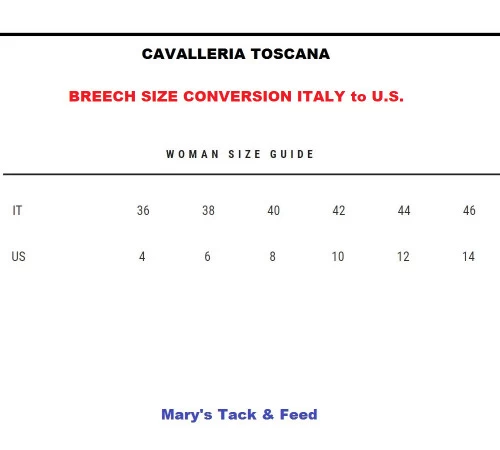 CAVALLERIA TOSCANA

BREECH SIZE CONVERSION ITALY to U.S.

WOMAN SIZE GUIDE

| IT | 36 | 38 | 40 | 42 | 44 | 46 |
|---|---|---|---|---|---|---|
| US | 4 | 6 | 8 | 10 | 12 | 14 |

Mary's Tack & Feed